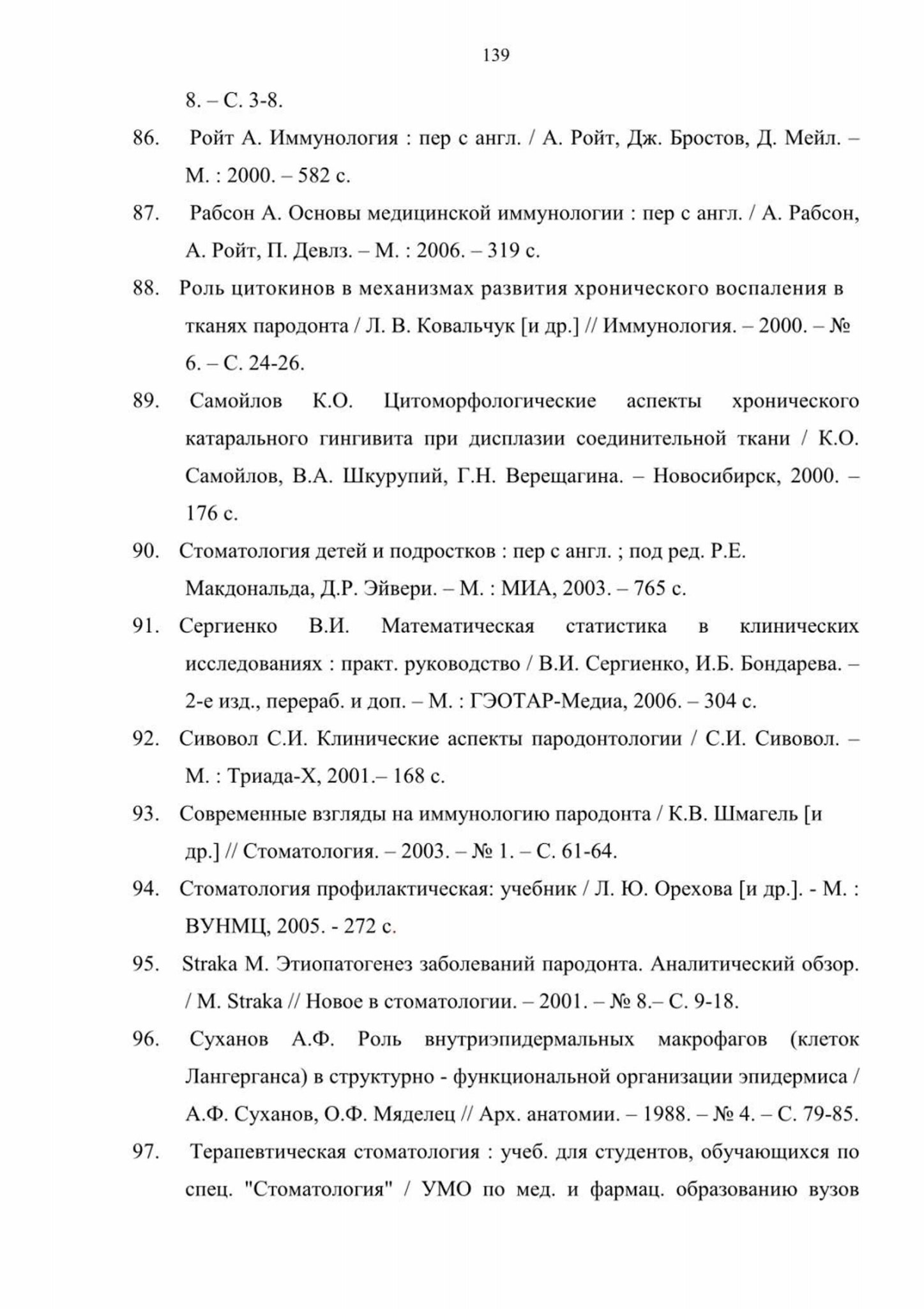 139

8. – С. 3-8.

86. Ройт А. Иммунология : пер с англ. / А. Ройт, Дж. Бростов, Д. Мейл. – М. : 2000. – 582 с.

87. Рабсон А. Основы медицинской иммунологии : пер с англ. / А. Рабсон, А. Ройт, П. Девлз. – М. : 2006. – 319 с.

88. Роль цитокинов в механизмах развития хронического воспаления в тканях пародонта / Л. В. Ковальчук [и др.] // Иммунология. – 2000. – № 6. – С. 24-26.

89. Самойлов К.О. Цитоморфологические аспекты хронического катарального гингивита при дисплазии соединительной ткани / К.О. Самойлов, В.А. Шкурупий, Г.Н. Верещагина. – Новосибирск, 2000. – 176 с.

90. Стоматология детей и подростков : пер с англ. ; под ред. Р.Е. Макдональда, Д.Р. Эйвери. – М. : МИА, 2003. – 765 с.

91. Сергиенко В.И. Математическая статистика в клинических исследованиях : практ. руководство / В.И. Сергиенко, И.Б. Бондарева. – 2-е изд., перераб. и доп. – М. : ГЭОТАР-Медиа, 2006. – 304 с.

92. Сивовол С.И. Клинические аспекты пародонтологии / С.И. Сивовол. – М. : Триада-Х, 2001.– 168 с.

93. Современные взгляды на иммунологию пародонта / К.В. Шмагель [и др.] // Стоматология. – 2003. – № 1. – С. 61-64.

94. Стоматология профилактическая: учебник / Л. Ю. Орехова [и др.]. - М. : ВУНМЦ, 2005. - 272 с.

95. Straka M. Этиопатогенез заболеваний пародонта. Аналитический обзор. / M. Straka // Новое в стоматологии. – 2001. – № 8.– С. 9-18.

96. Суханов А.Ф. Роль внутриэпидермальных макрофагов (клеток Лангерганса) в структурно - функциональной организации эпидермиса / А.Ф. Суханов, О.Ф. Мяделец // Арх. анатомии. – 1988. – № 4. – С. 79-85.

97. Терапевтическая стоматология : учеб. для студентов, обучающихся по спец. "Стоматология" / УМО по мед. и фармац. образованию вузов